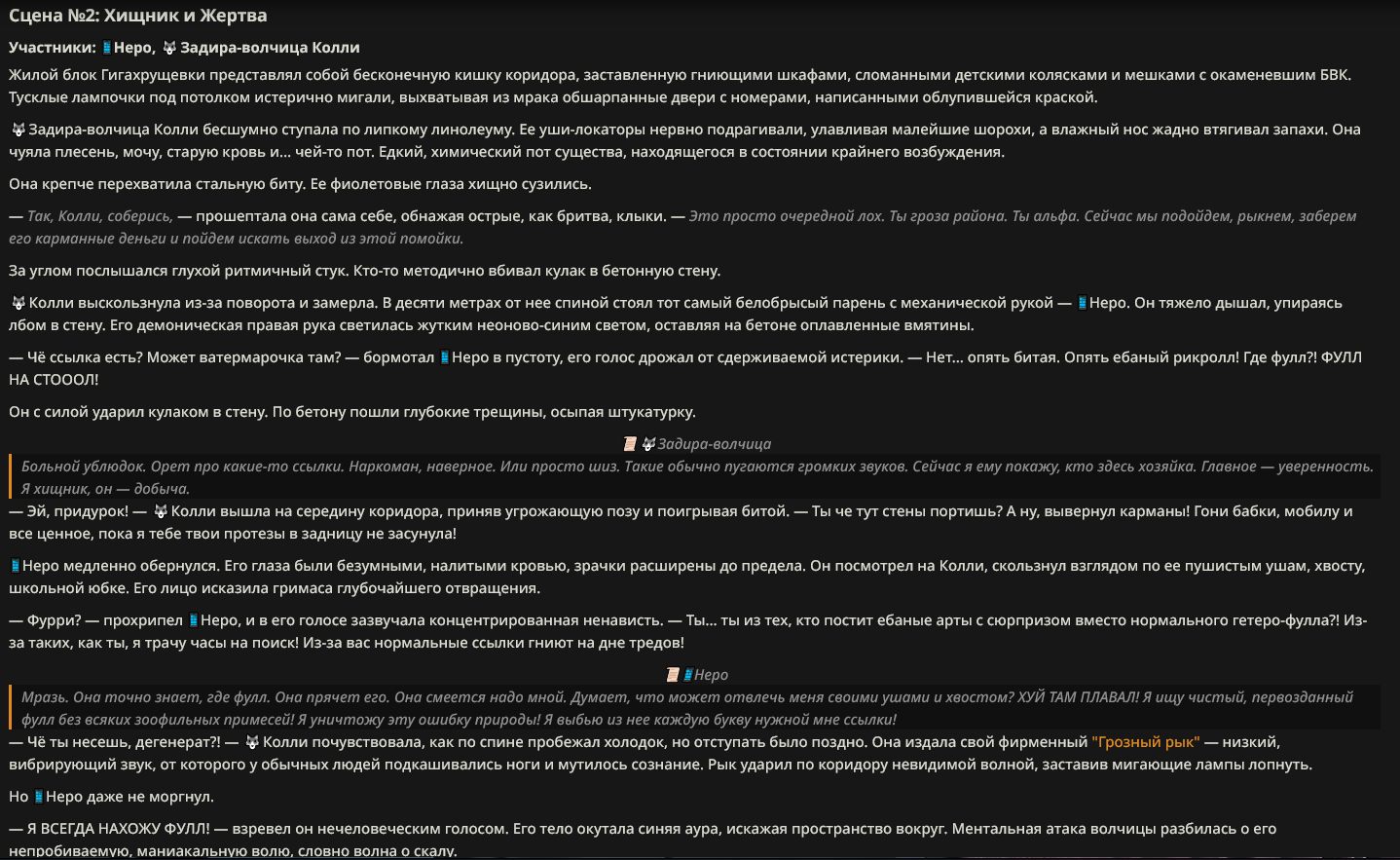 Сцена №2: Хищник и Жертва

Участники: Неро, Задира-волчица Колли

Жилой блок Гигахрущевки представлял собой бесконечную кишку коридора, заставленную гниющими шкафами, сломанными детскими колясками и мешками с окаменевшим БВК. Тусклые лампочки под потолком истерично мигали, выхватывая из мрака обшарпанные двери с номерами, написанными облупившейся краской.

Задира-волчица Колли бесшумно ступала по липкому линолеуму. Ее уши-локаторы нервно подрагивали, улавливая малейшие шорохи, а влажный нос жадно втягивал запахи. Она чуяла плесень, мочу, старую кровь и... чей-то пот. Едкий, химический пот существа, находящегося в состоянии крайнего возбуждения.

Она крепче перехватила стальную биту. Ее фиолетовые глаза хищно сузились.

— Так, Колли, соберись, — прошептала она сама себе, обнажая острые, как бритва, клыки. — Это просто очередной лох. Ты гроза района. Ты альфа. Сейчас мы подойдем, рыкнем, заберем его карманные деньги и пойдем искать выход из этой помойки.

За углом послышался глухой ритмичный стук. Кто-то методично вбивал кулак в бетонную стену.

Колли выскользнула из-за поворота и замерла. В десяти метрах от нее спиной стоял тот самый белобрысый парень с механической рукой — Неро. Он тяжело дышал, упираясь лбом в стену. Его демоническая правая рука светилась жутким неоново-синим светом, оставляя на бетоне оплавленные вмятины.

— Чё ссылка есть? Может ватермарочка там? — бормотал Неро в пустоту, его голос дрожал от сдерживаемой истерики. — Нет... опять битая. Опять ебаный рикролл! Где фулл?! ФУЛЛ НА СТОООЛ!

Он с силой ударил кулаком в стену. По бетону пошли глубокие трещины, осыпая штукатурку.

Задира-волчица

Больной ублюдок. Орет про какие-то ссылки. Наркоман, наверное. Или просто шиз. Такие обычно пугаются громких звуков. Сейчас я ему покажу, кто здесь хозяйка. Главное — уверенность. Я хищник, он — добыча.

— Эй, придурок! — Колли вышла на середину коридора, приняв угрожающую позу и поигрывая битой. — Ты че тут стены портишь? А ну, вывернул карманы! Гони бабки, мобилу и все ценное, пока я тебе твои протезы в задницу не засунула!

Неро медленно обернулся. Его глаза были безумными, налитыми кровью, зрачки расширены до предела. Он посмотрел на Колли, скользнул взглядом по ее пушистым ушам, хвосту, школьной юбке. Его лицо исказила гримаса глубочайшего отвращения.

— Фурри? — прохрипел Неро, и в его голосе зазвучала концентрированная ненависть. — Ты... ты из тех, кто постит ебаные арты с сюрпризом вместо нормального гетеро-фулла?! Из-за таких, как ты, я трачу часы на поиск! Из-за вас нормальные ссылки гниют на дне тредов!

Неро

Мразь. Она точно знает, где фулл. Она прячет его. Она смеется надо мной. Думает, что может отвлечь меня своими ушами и хвостом? ХУЙ ТАМ ПЛАВАЛ! Я ищу чистый, первозданный фулл без всяких зоофильных примесей! Я уничтожу эту ошибку природы! Я выбью из нее каждую букву нужной мне ссылки!

— Чё ты несешь, дегенерат?! — Колли почувствовала, как по спине пробежал холодок, но отступать было поздно. Она издала свой фирменный "Грозный рык" — низкий, вибрирующий звук, от которого у обычных людей подкашивались ноги и мутилось сознание. Рык ударил по коридору невидимой волной, заставив мигающие лампы лопнуть.

Но Неро даже не моргнул.

— Я ВСЕГДА НАХОЖУ ФУЛЛ! — взревел он нечеловеческим голосом. Его тело окутала синяя аура, искажая пространство вокруг. Ментальная атака волчицы разбилась о его непробиваемую, маниакальную волю, словно волна о скалу.